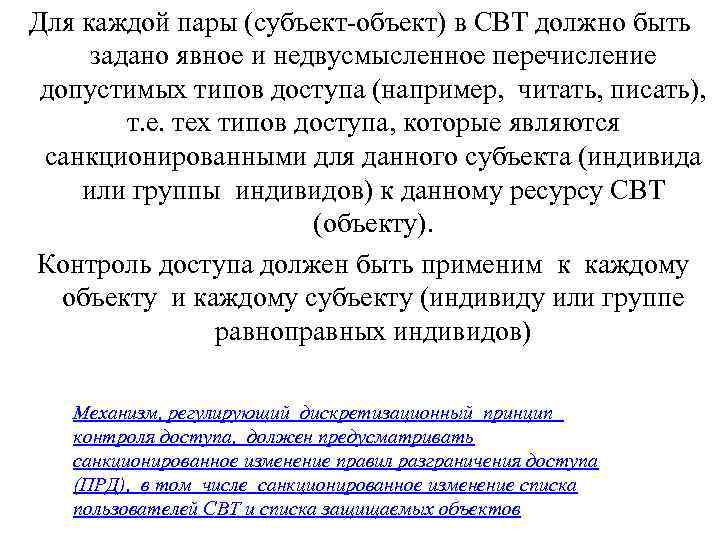 Для каждой пары (субъект-объект) в СВТ должно быть задано явное и недвусмысленное перечисление допустимых типов доступа (например, читать, писать), т.е. тех типов доступа, которые являются санкционированными для данного субъекта (индивида или группы индивидов) к данному ресурсу СВТ (объекту).

Контроль доступа должен быть применим к каждому объекту и каждому субъекту (индивиду или группе равноправных индивидов)

Механизм, регулирующий дискретизационный принцип контроля доступа, должен предусматривать санкционированное изменение правил разграничения доступа (ПРД), в том числе санкционированное изменение списка пользователей СВТ и списка защищаемых объектов